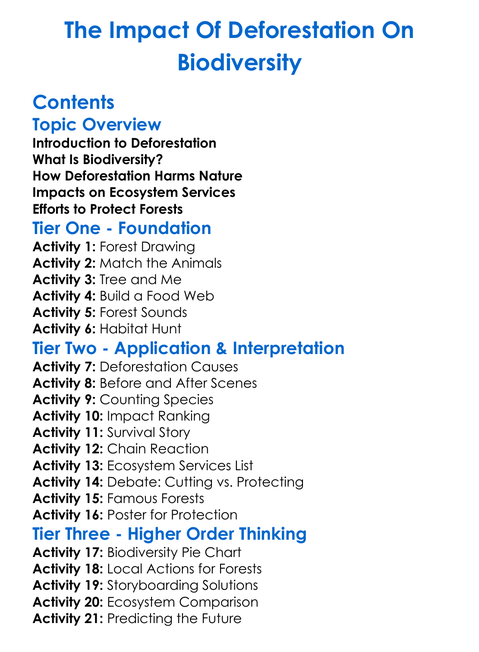 The Impact Of Deforestation On Biodiversity

Contents

Topic Overview

Introduction to Deforestation
What Is Biodiversity?
How Deforestation Harms Nature
Impacts on Ecosystem Services
Efforts to Protect Forests

Tier One - Foundation

Activity 1: Forest Drawing
Activity 2: Match the Animals
Activity 3: Tree and Me
Activity 4: Build a Food Web
Activity 5: Forest Sounds
Activity 6: Habitat Hunt

Tier Two - Application & Interpretation

Activity 7: Deforestation Causes
Activity 8: Before and After Scenes
Activity 9: Counting Species
Activity 10: Impact Ranking
Activity 11: Survival Story
Activity 12: Chain Reaction
Activity 13: Ecosystem Services List
Activity 14: Debate: Cutting vs. Protecting
Activity 15: Famous Forests
Activity 16: Poster for Protection

Tier Three - Higher Order Thinking

Activity 17: Biodiversity Pie Chart
Activity 18: Local Actions for Forests
Activity 19: Storyboarding Solutions
Activity 20: Ecosystem Comparison
Activity 21: Predicting the Future